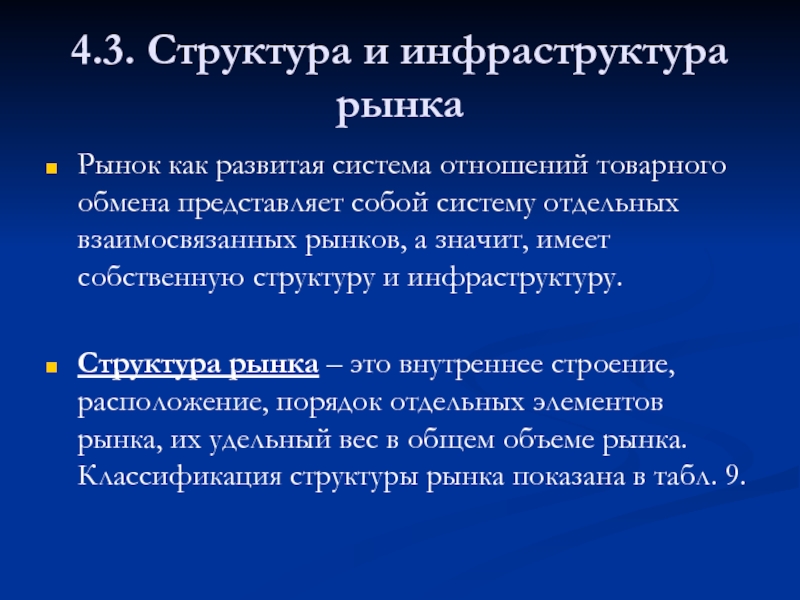 4.3. Структура и инфраструктура рынка

Рынок как развитая система отношений товарного обмена представляет собой систему отдельных взаимосвязанных рынков, а значит, имеет собственную структуру и инфраструктуру.

Структура рынка – это внутреннее строение, расположение, порядок отдельных элементов рынка, их удельный вес в общем объеме рынка. Классификация структуры рынка показана в табл. 9.